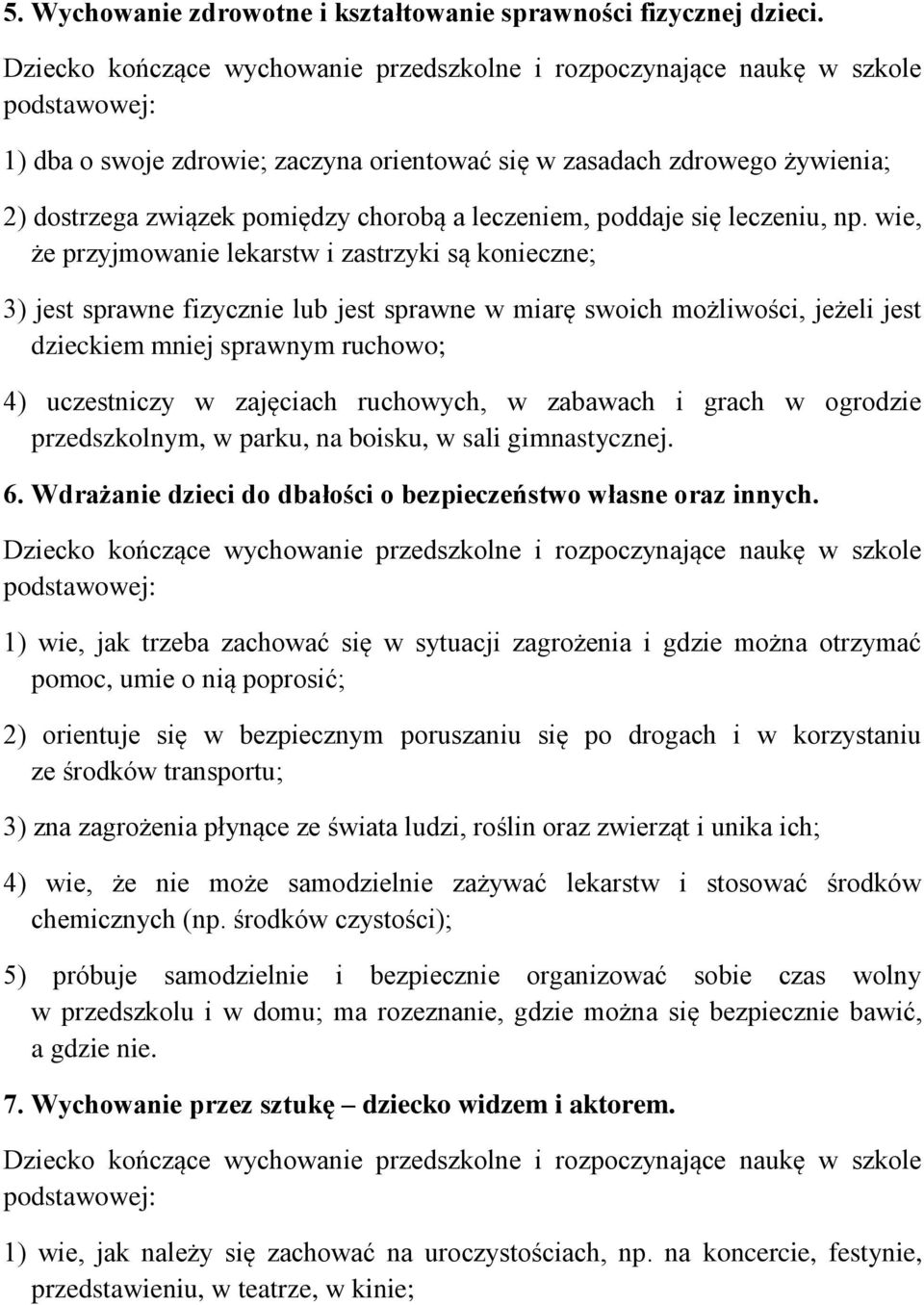 5. Wychowanie zdrowotne i kształtowanie sprawności fizycznej dzieci.

Dziecko kończące wychowanie przedszkolne i rozpoczynające naukę w szkole podstawowej:

1) dba o swoje zdrowie; zaczyna orientować się w zasadach zdrowego żywienia;

2) dostrzega związek pomiędzy chorobą a leczeniem, poddaje się leczeniu, np. wie, że przyjmowanie lekarstw i zastrzyki są konieczne;

3) jest sprawne fizycznie lub jest sprawne w miarę swoich możliwości, jeżeli jest dzieckiem mniej sprawnym ruchowo;

4) uczestniczy w zajęciach ruchowych, w zabawach i grach w ogrodzie przedszkolnym, w parku, na boisku, w sali gimnastycznej.

6. Wdrażanie dzieci do dbałości o bezpieczeństwo własne oraz innych.

Dziecko kończące wychowanie przedszkolne i rozpoczynające naukę w szkole podstawowej:

1) wie, jak trzeba zachować się w sytuacji zagrożenia i gdzie można otrzymać pomoc, umie o nią poprosić;

2) orientuje się w bezpiecznym poruszaniu się po drogach i w korzystaniu ze środków transportu;

3) zna zagrożenia płynące ze świata ludzi, roślin oraz zwierząt i unika ich;

4) wie, że nie może samodzielnie zażywać lekarstw i stosować środków chemicznych (np. środków czystości);

5) próbuje samodzielnie i bezpiecznie organizować sobie czas wolny w przedszkolu i w domu; ma rozeznanie, gdzie można się bezpiecznie bawić, a gdzie nie.

7. Wychowanie przez sztukę – dziecko widzem i aktorem.

Dziecko kończące wychowanie przedszkolne i rozpoczynające naukę w szkole podstawowej:

1) wie, jak należy się zachować na uroczystościach, np. na koncercie, festynie, przedstawieniu, w teatrze, w kinie;